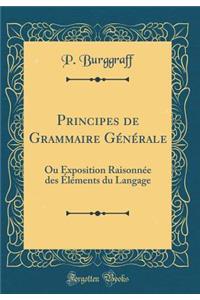 P. Burggraff

Principes de Grammaire Générale

Ou Exposition Raisonnée des Éléments du Langage

Forgotten Books